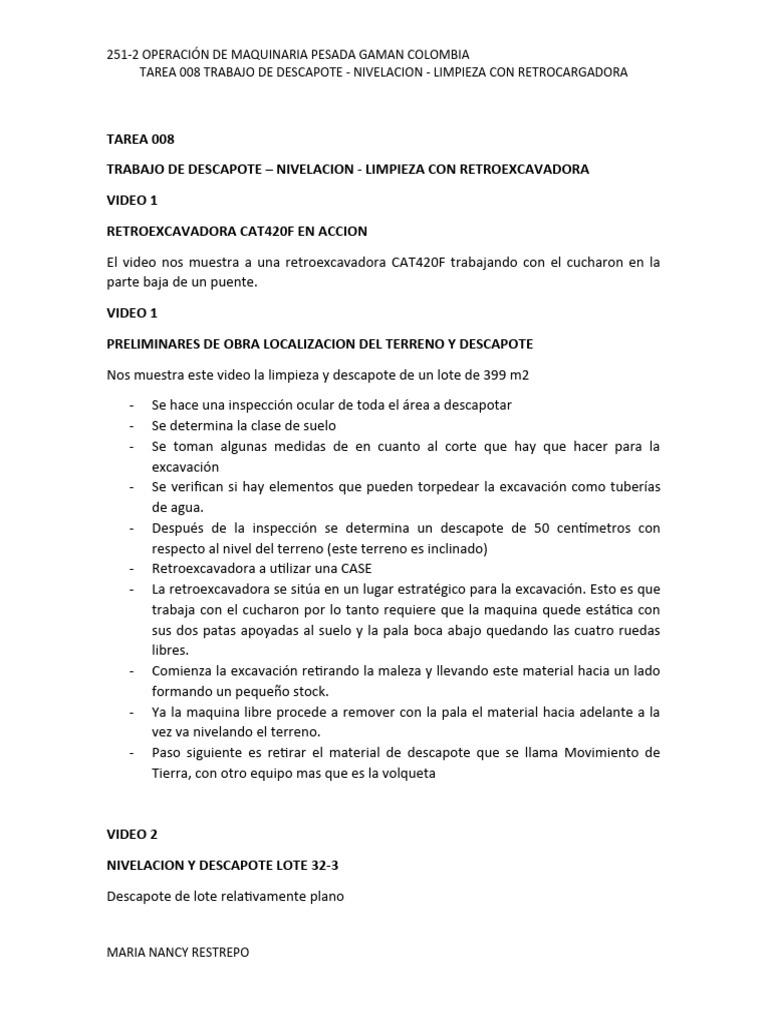 251-2 OPERACIÓN DE MAQUINARIA PESADA GAMAN COLOMBIA
TAREA 008 TRABAJO DE DESCAPOTE - NIVELACION - LIMPIEZA CON RETROCARGADORA

TAREA 008

TRABAJO DE DESCAPOTE – NIVELACION - LIMPIEZA CON RETROEXCAVADORA

VIDEO 1

RETROEXCAVADORA CAT420F EN ACCION

El video nos muestra a una retroexcavadora CAT420F trabajando con el cucharon en la parte baja de un puente.

VIDEO 1

PRELIMINARES DE OBRA LOCALIZACION DEL TERRENO Y DESCAPOTE

Nos muestra este video la limpieza y descapote de un lote de 399 m2

- Se hace una inspección ocular de toda el área a descapotar
- Se determina la clase de suelo
- Se toman algunas medidas de en cuanto al corte que hay que hacer para la excavación
- Se verifican si hay elementos que pueden torpedear la excavación como tuberías de agua.
- Después de la inspección se determina un descapote de 50 centímetros con respecto al nivel del terreno (este terreno es inclinado)
- Retroexcavadora a utilizar una CASE
- La retroexcavadora se sitúa en un lugar estratégico para la excavación. Esto es que trabaja con el cucharon por lo tanto requiere que la maquina quede estática con sus dos patas apoyadas al suelo y la pala boca abajo quedando las cuatro ruedas libres.
- Comienza la excavación retirando la maleza y llevando este material hacia un lado formando un pequeño stock.
- Ya la maquina libre procede a remover con la pala el material hacia adelante a la vez va nivelando el terreno.
- Paso siguiente es retirar el material de descapote que se llama Movimiento de Tierra, con otro equipo mas que es la volqueta

VIDEO 2

NIVELACION Y DESCAPOTE LOTE 32-3

Descapote de lote relativamente plano

MARIA NANCY RESTREPO